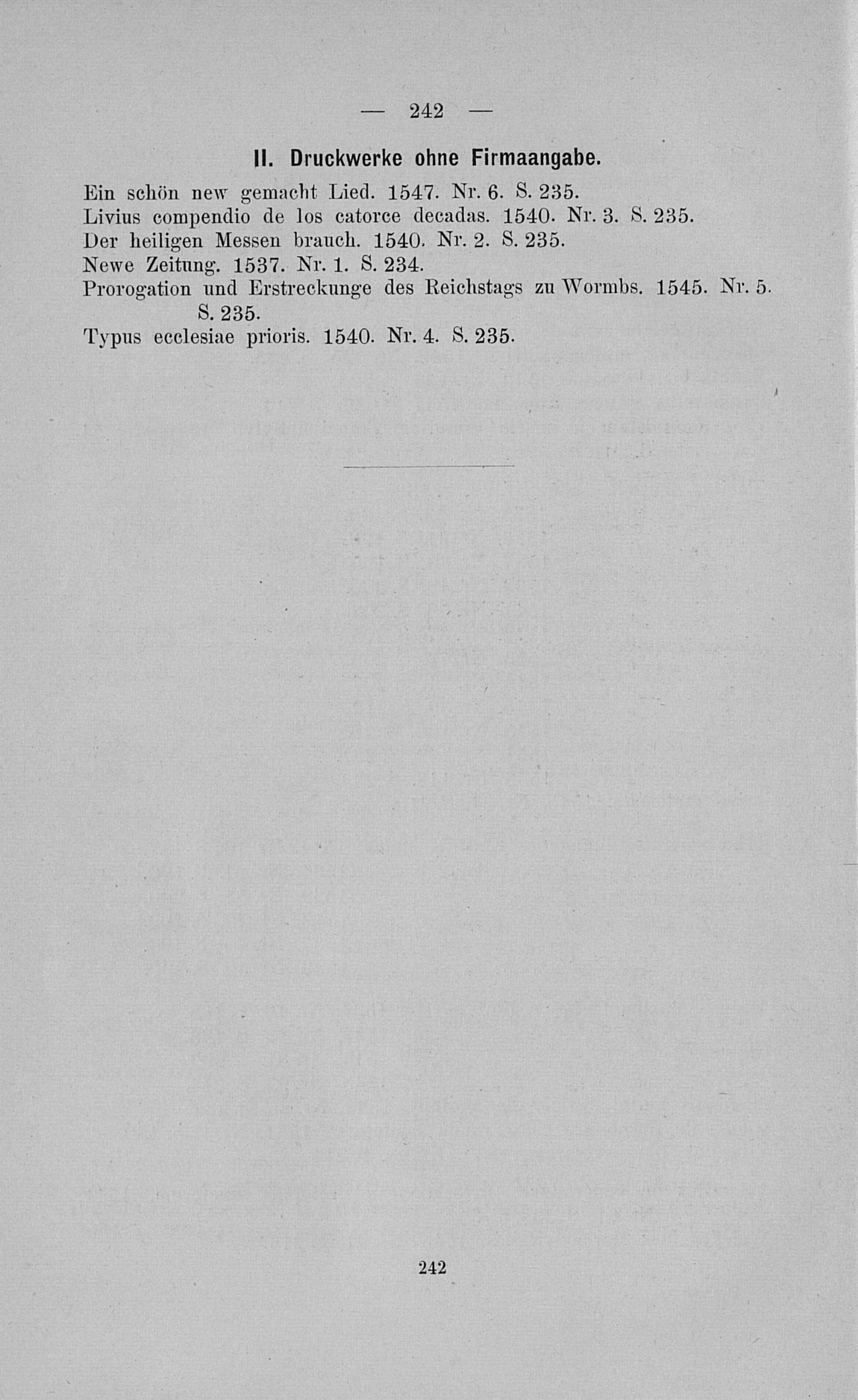 — 242 —

II. Druckwerke ohne Firmaangabe.

Ein schön new gemacht Lied. 1547. Nr. 6. S. 235.
Livius compendio de los catorce decadas. 1540. Nr. 3. S. 235.
Der heiligen Messen brauch. 1540. Nr. 2. S. 235.
Newe Zeitung. 1537. Nr. 1. S. 234.
Prorogation und Erstreckunge des Reichstags zu Wormbs. 1545. Nr. 5. S. 235.
Typus ecclesiae prioris. 1540. Nr. 4. S. 235.

242